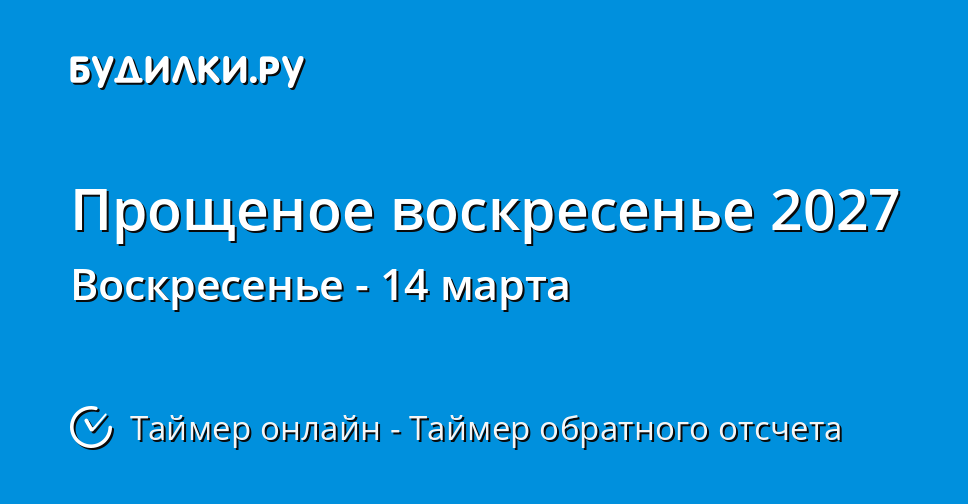 БУДИЛКИ.РУ

Прощеное воскресенье 2027

Воскресенье - 14 марта

Таймер онлайн - Таймер обратного отсчета